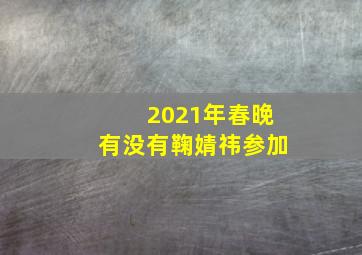 2021年春晚
有没有鞠婧祎参加